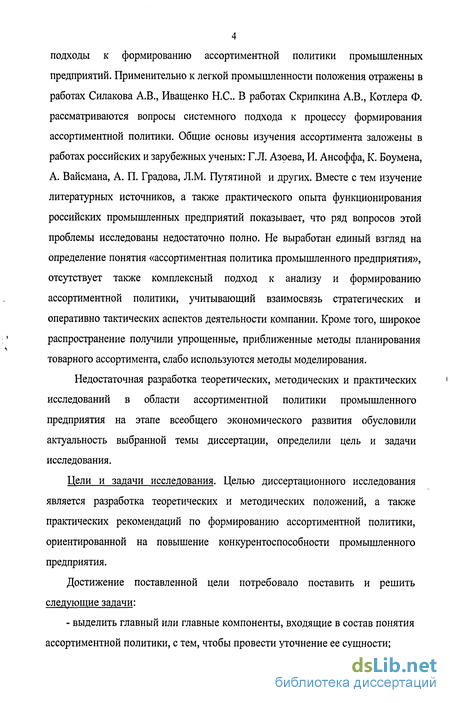 4

подходы к формированию ассортиментной политики промышленных предприятий. Применительно к легкой промышленности положения отражены в работах Силакова А.В., Иващенко Н.С.. В работах Скрипкина А.В., Котлера Ф. рассматриваются вопросы системного подхода к процессу формирования ассортиментной политики. Общие основы изучения ассортимента заложены в работах российских и зарубежных ученых: Г.Л. Азоева, И. Ансоффа, К. Боумена, А. Вайсмана, А. П. Градова, Л.М. Путятиной и других. Вместе с тем изучение литературных источников, а также практического опыта функционирования российских промышленных предприятий показывает, что ряд вопросов этой проблемы исследованы недостаточно полно. Не выработан единый взгляд на определение понятия «ассортиментная политика промышленного предприятия», отсутствует также комплексный подход к анализу и формированию ассортиментной политики, учитывающий взаимосвязь стратегических и оперативно тактических аспектов деятельности компании. Кроме того, широкое распространение получили упрощенные, приближенные методы планирования товарного ассортимента, слабо используются методы моделирования.

Недостаточная разработка теоретических, методических и практических исследований в области ассортиментной политики промышленного предприятия на этапе всеобщего экономического развития обусловили актуальность выбранной темы диссертации, определили цель и задачи исследования.

Цели и задачи исследования. Целью диссертационного исследования является разработка теоретических и методических положений, а также практических рекомендаций по формированию ассортиментной политики, ориентированной на повышение конкурентоспособности промышленного предприятия.

Достижение поставленной цели потребовало поставить и решить следующие задачи:

- выделить главный или главные компоненты, входящие в состав понятия ассортиментной политики, с тем, чтобы провести уточнение ее сущности;

dsLib.net
библиотека диссертаций